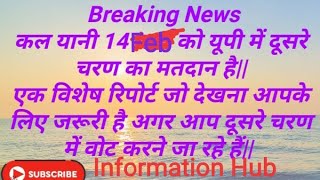 Breaking News
कल यानी 14Feb को यूपी में दूसरे चरण का मतदान है||
एक विशेष रिपोर्ट जो देखना आपके लिए जरूरी है अगर आप दूसरे चरण में वोट करने जा रहे हैं||

SUBSCRIBE
Information Hub